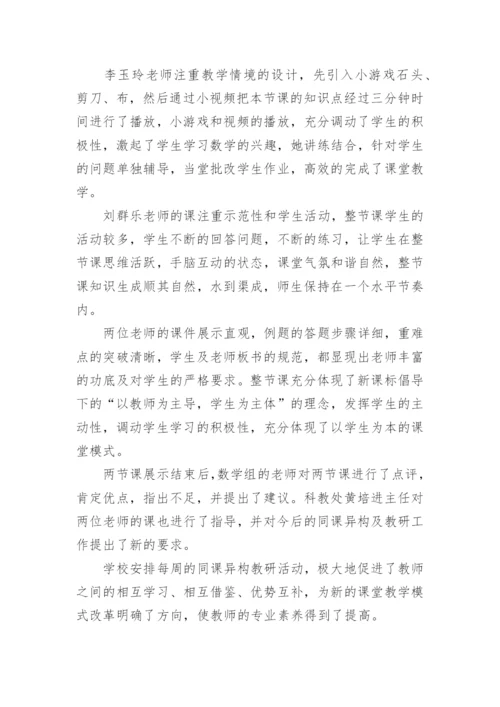 李玉玲老师注重教学情境的设计，先引入小游戏石头、剪刀、布，然后通过小视频把本节课的知识点经过三分钟时间进行了播放，小游戏和视频的播放，充分调动了学生的积极性，激起了学生学习数学的兴趣，她讲练结合，针对学生的问题单独辅导，当堂批改学生作业，高效的完成了课堂教学。

刘群乐老师的课注重示范性和学生活动，整节课学生的活动较多，学生不断的回答问题，不断的练习，让学生在整节课思维活跃，手脑互动的状态，课堂气氛和谐自然，整节课知识生成顺其自然，水到渠成，师生保持在一个水平节奏内。

两位老师的课件展示直观，例题的答题步骤详细，重难点的突破清晰，学生及老师板书的规范，都显现出老师丰富的功底及对学生的严格要求。整节课充分体现了新课标倡导下的“以教师为主导，学生为主体”的理念，发挥学生的主动性，调动学生学习的积极性，充分体现了以学生为本的课堂模式。

两节课展示结束后，数学组的老师对两节课进行了点评，肯定优点，指出不足，并提出了建议。科教处黄培进主任对两位老师的课也进行了指导，并对今后的同课异构及教研工作提出了新的要求。

学校安排每周的同课异构教研活动，极大地促进了教师之间的相互学习、相互借鉴、优势互补，为新的课堂教学模式改革明确了方向，使教师的专业素养得到了提高。